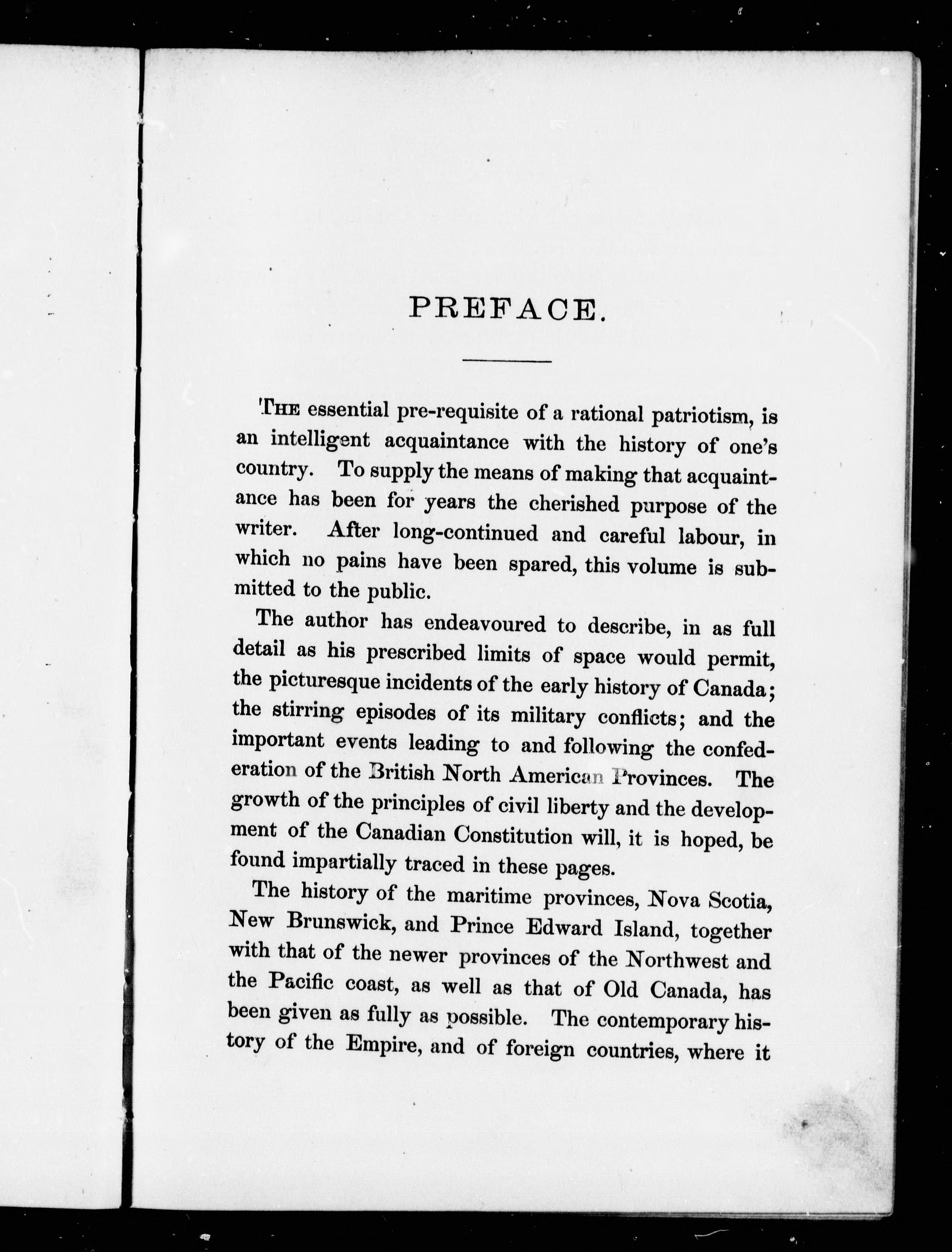 PREFACE.

THE essential pre-requisite of a rational patriotism, is an intelligent acquaintance with the history of one's country. To supply the means of making that acquaintance has been for years the cherished purpose of the writer. After long-continued and careful labour, in which no pains have been spared, this volume is submitted to the public.

The author has endeavoured to describe, in as full detail as his prescribed limits of space would permit, the picturesque incidents of the early history of Canada; the stirring episodes of its military conflicts; and the important events leading to and following the confederation of the British North American Provinces. The growth of the principles of civil liberty and the development of the Canadian Constitution will, it is hoped, be found impartially traced in these pages.

The history of the maritime provinces, Nova Scotia, New Brunswick, and Prince Edward Island, together with that of the newer provinces of the Northwest and the Pacific coast, as well as that of Old Canada, has been given as fully as possible. The contemporary history of the Empire, and of foreign countries, where it